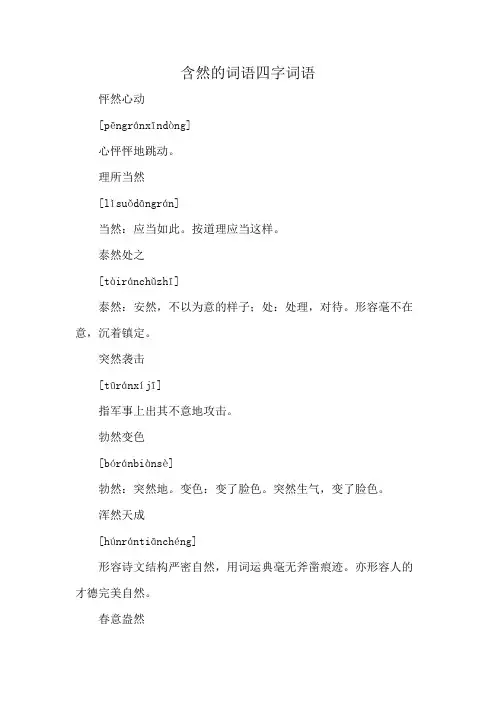 含然的词语四字词语

怦然心动

[pēngránxīndòng]

心怦怦地跳动。

理所当然

[lǐsuǒdāngrán]

当然：应当如此。按道理应当这样。

泰然处之

[tàiránchǔzhī]

泰然：安然，不以为意的样子；处：处理，对待。形容毫不在意，沉着镇定。

突然袭击

[tūránxíjī]

指军事上出其不意地攻击。

勃然变色

[bóránbiànsè]

勃然：突然地。变色：变了脸色。突然生气，变了脸色。

浑然天成

[húnrántiānchéng]

形容诗文结构严密自然，用词运典毫无斧凿痕迹。亦形容人的才德完美自然。

春意盎然